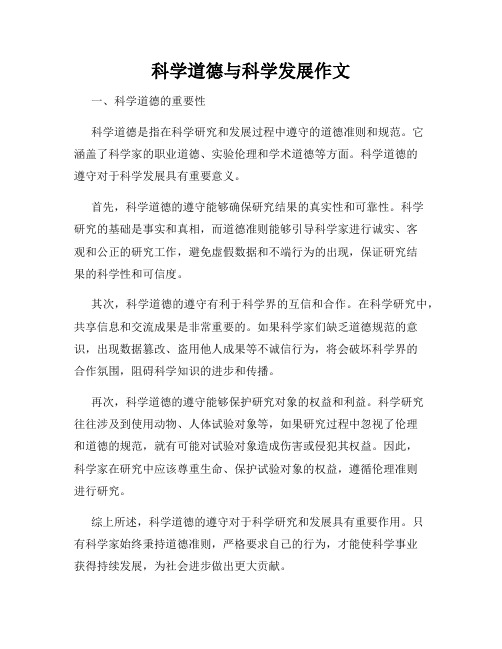 科学道德与科学发展作文

一、科学道德的重要性

科学道德是指在科学研究和发展过程中遵守的道德准则和规范。它涵盖了科学家的职业道德、实验伦理和学术道德等方面。科学道德的遵守对于科学发展具有重要意义。

首先，科学道德的遵守能够确保研究结果的真实性和可靠性。科学研究的基础是事实和真相，而道德准则能够引导科学家进行诚实、客观和公正的研究工作，避免虚假数据和不端行为的出现，保证研究结果的科学性和可信度。

其次，科学道德的遵守有利于科学界的互信和合作。在科学研究中，共享信息和交流成果是非常重要的。如果科学家们缺乏道德规范的意识，出现数据篡改、盗用他人成果等不诚信行为，将会破坏科学界的合作氛围，阻碍科学知识的进步和传播。

再次，科学道德的遵守能够保护研究对象的权益和利益。科学研究往往涉及到使用动物、人体试验对象等，如果研究过程中忽视了伦理和道德的规范，就有可能对试验对象造成伤害或侵犯其权益。因此，科学家在研究中应该尊重生命、保护试验对象的权益，遵循伦理准则进行研究。

综上所述，科学道德的遵守对于科学研究和发展具有重要作用。只有科学家始终秉持道德准则，严格要求自己的行为，才能使科学事业获得持续发展，为社会进步做出更大贡献。